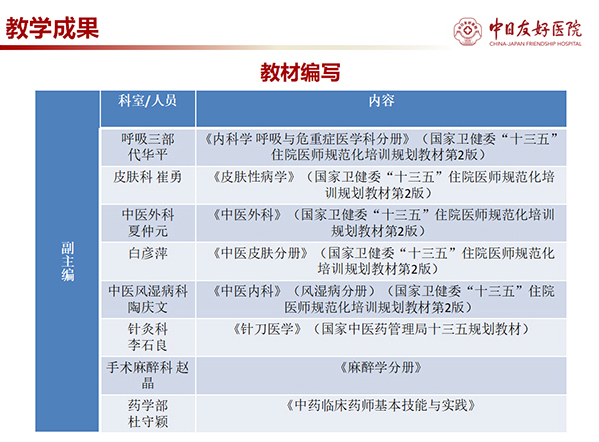 教学成果

中日友好医院
CHINA-JAPAN FRIENDSHIP HOSPITAL

教材编写

| | 科室/人员 | 内容 |
|---|---|---|
| 副主编 | 呼吸三部 代华平 | 《内科学 呼吸与危重症医学科分册》（国家卫健委“十三五”住院医师规范化培训规划教材第2版） |
| | 皮肤科 崔勇 | 《皮肤性病学》（国家卫健委“十三五”住院医师规范化培训规划教材第2版） |
| | 中医外科 夏仲元 | 《中医外科》（国家卫健委“十三五”住院医师规范化培训规划教材第2版） |
| | 白彦萍 | 《中医皮肤分册》（国家卫健委“十三五”住院医师规范化培训规划教材第2版） |
| | 中医风湿病科 陶庆文 | 《中医内科》（风湿病分册）（国家卫健委“十三五”住院医师规范化培训规划教材第2版） |
| | 针灸科 李石良 | 《针刀医学》（国家中医药管理局十三五规划教材） |
| | 手术麻醉科 赵晶 | 《麻醉学分册》 |
| | 药学部 杜守颖 | 《中药临床药师基本技能与实践》 |